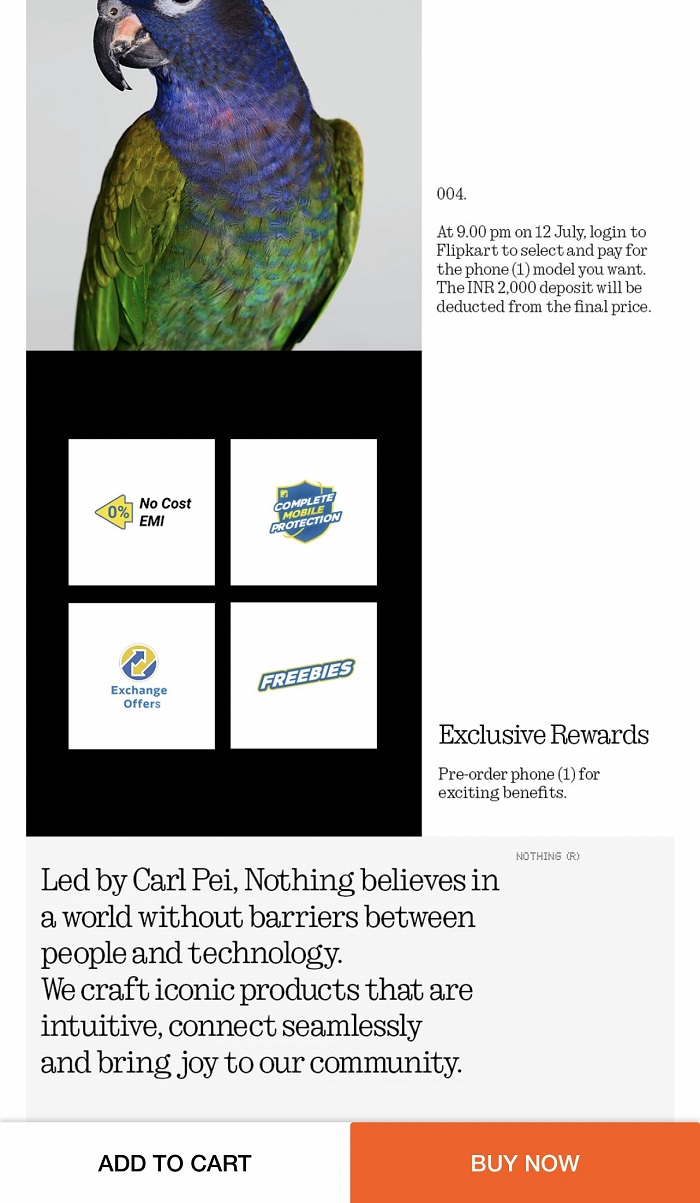 004.

At 9.00 pm on 12 July, login to Flipkart to select and pay for the phone (1) model you want. The INR 2,000 deposit will be deducted from the final price.

0% No Cost EMI

COMPLETE MOBILE PROTECTION

Exchange Offers

FREEBIES

Exclusive Rewards

Pre-order phone (1) for exciting benefits.

NOTHING (R)

Led by Carl Pei, Nothing believes in a world without barriers between people and technology.
We craft iconic products that are intuitive, connect seamlessly and bring joy to our community.

ADD TO CART

BUY NOW